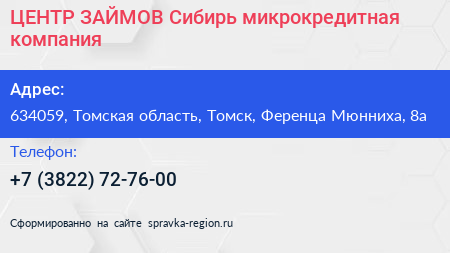 ЦЕНТР ЗАЙМОВ Сибирь микрокредитная компания

Адрес:

634059, Томская область, Томск, Ференца Мюнниха, 8а

Телефон:

+7 (3822) 72-76-00

Сформированно на сайте spravka-region.ru